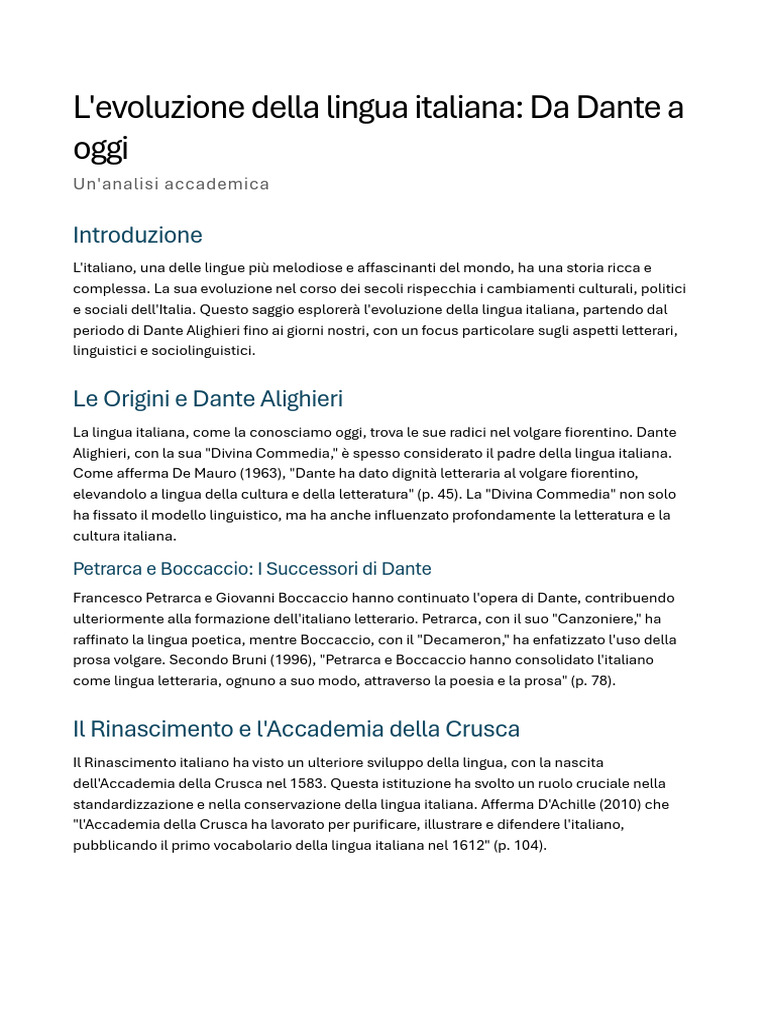 L'evoluzione della lingua italiana: Da Dante a oggi

Un'analisi accademica

Introduzione

L'italiano, una delle lingue più melodiose e affascinanti del mondo, ha una storia ricca e complessa. La sua evoluzione nel corso dei secoli rispecchia i cambiamenti culturali, politici e sociali dell'Italia. Questo saggio esplorerà l'evoluzione della lingua italiana, partendo dal periodo di Dante Alighieri fino ai giorni nostri, con un focus particolare sugli aspetti letterari, linguistici e sociolinguistici.

Le Origini e Dante Alighieri

La lingua italiana, come la conosciamo oggi, trova le sue radici nel volgare fiorentino. Dante Alighieri, con la sua "Divina Commedia," è spesso considerato il padre della lingua italiana. Come afferma De Mauro (1963), "Dante ha dato dignità letteraria al volgare fiorentino, elevandolo a lingua della cultura e della letteratura" (p. 45). La "Divina Commedia" non solo ha fissato il modello linguistico, ma ha anche influenzato profondamente la letteratura e la cultura italiana.

Petrarca e Boccaccio: I Successori di Dante

Francesco Petrarca e Giovanni Boccaccio hanno continuato l'opera di Dante, contribuendo ulteriormente alla formazione dell'italiano letterario. Petrarca, con il suo "Canzoniere," ha raffinato la lingua poetica, mentre Boccaccio, con il "Decameron," ha enfatizzato l'uso della prosa volgare. Secondo Bruni (1996), "Petrarca e Boccaccio hanno consolidato l'italiano come lingua letteraria, ognuno a suo modo, attraverso la poesia e la prosa" (p. 78).

Il Rinascimento e l'Accademia della Crusca

Il Rinascimento italiano ha visto un ulteriore sviluppo della lingua, con la nascita dell'Accademia della Crusca nel 1583. Questa istituzione ha svolto un ruolo cruciale nella standardizzazione e nella conservazione della lingua italiana. Afferma D'Achille (2010) che "l'Accademia della Crusca ha lavorato per purificare, illustrare e difendere l'italiano, pubblicando il primo vocabolario della lingua italiana nel 1612" (p. 104).